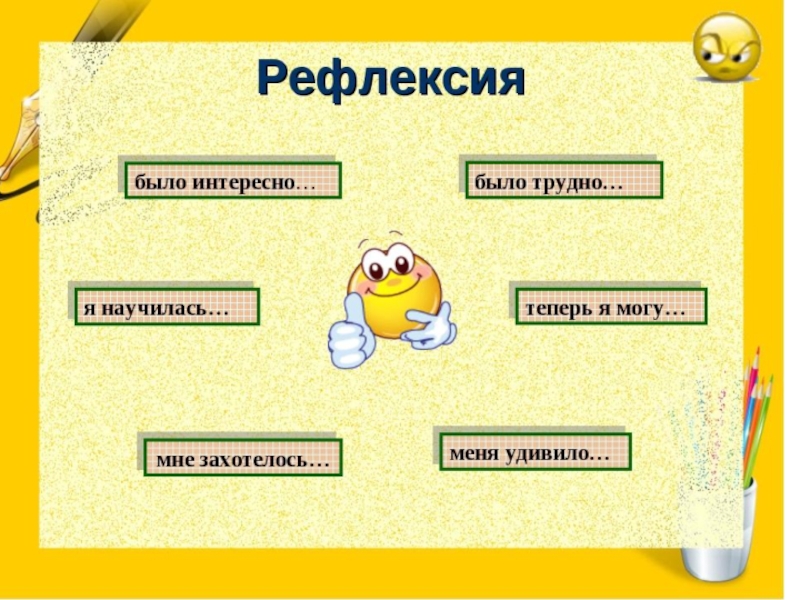 Рефлексия

было интересно…

было трудно…

я научилась…

теперь я могу…

мне захотелось…

меня удивило…